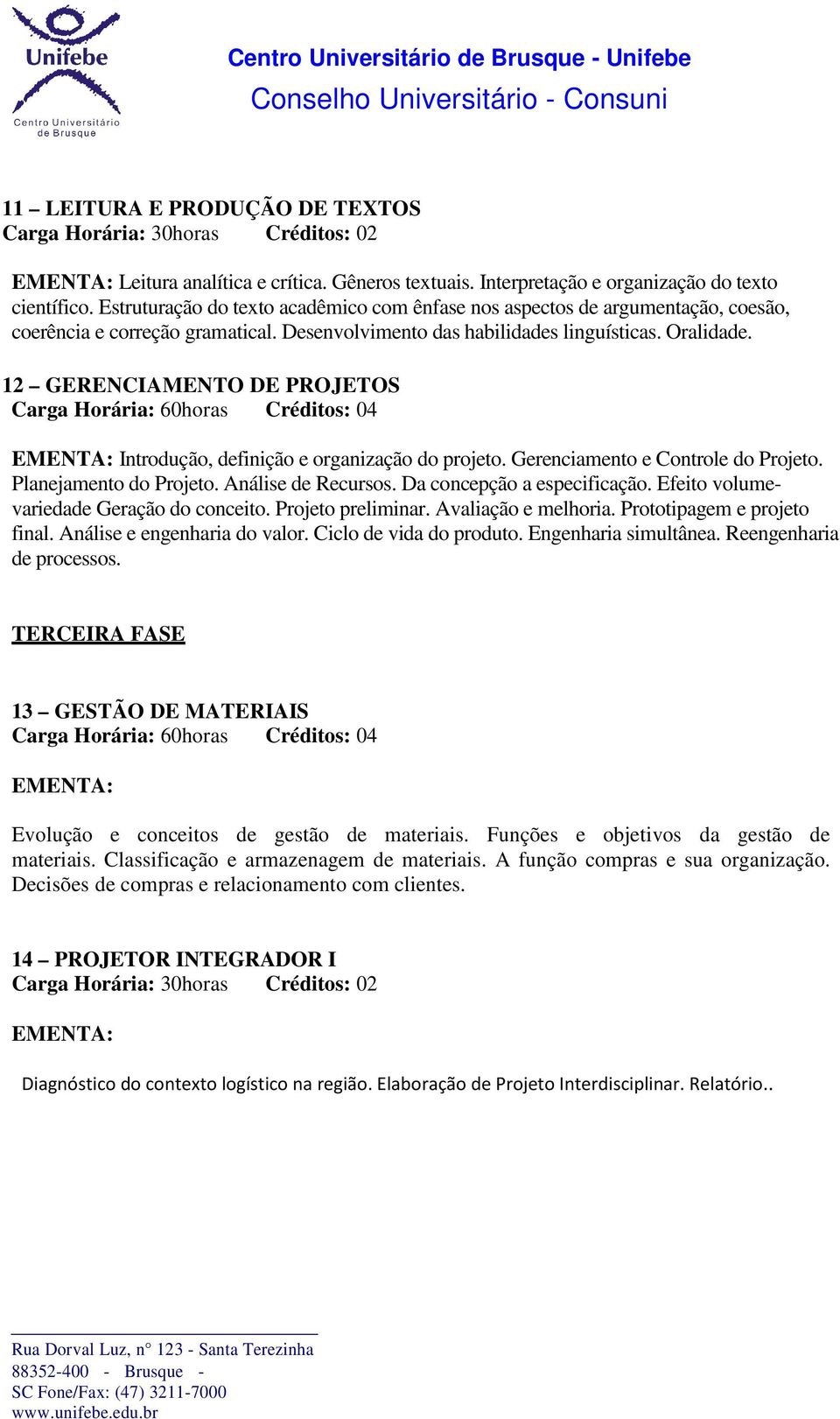 Unifebe
Centro Universitário de Brusque

Centro Universitário de Brusque - Unifebe
Conselho Universitário - Consuni

11 – LEITURA E PRODUÇÃO DE TEXTOS
Carga Horária: 30horas Créditos: 02

EMENTA: Leitura analítica e crítica. Gêneros textuais. Interpretação e organização do texto científico. Estruturação do texto acadêmico com ênfase nos aspectos de argumentação, coesão, coerência e correção gramatical. Desenvolvimento das habilidades linguísticas. Oralidade.

12 – GERENCIAMENTO DE PROJETOS
Carga Horária: 60horas Créditos: 04

EMENTA: Introdução, definição e organização do projeto. Gerenciamento e Controle do Projeto. Planejamento do Projeto. Análise de Recursos. Da concepção a especificação. Efeito volume-variedade Geração do conceito. Projeto preliminar. Avaliação e melhoria. Prototipagem e projeto final. Análise e engenharia do valor. Ciclo de vida do produto. Engenharia simultânea. Reengenharia de processos.

TERCEIRA FASE

13 – GESTÃO DE MATERIAIS
Carga Horária: 60horas Créditos: 04

EMENTA:

Evolução e conceitos de gestão de materiais. Funções e objetivos da gestão de materiais. Classificação e armazenagem de materiais. A função compras e sua organização. Decisões de compras e relacionamento com clientes.

14 – PROJETOR INTEGRADOR I
Carga Horária: 30horas Créditos: 02

EMENTA:

Diagnóstico do contexto logístico na região. Elaboração de Projeto Interdisciplinar. Relatório..

Rua Dorval Luz, n° 123 - Santa Terezinha
88352-400 - Brusque -
SC Fone/Fax: (47) 3211-7000
www.unifebe.edu.br